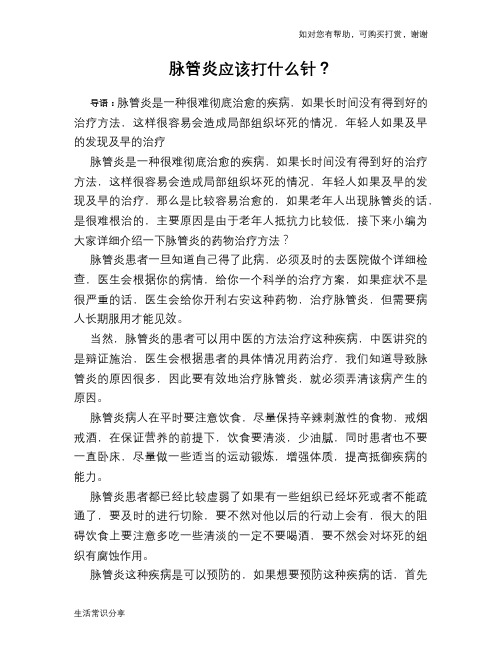 如对您有帮助，可购买打赏，谢谢

脉管炎应该打什么针？

导语：脉管炎是一种很难彻底治愈的疾病，如果长时间没有得到好的治疗方法，这样很容易会造成局部组织坏死的情况，年轻人如果及早的发现及早的治疗

脉管炎是一种很难彻底治愈的疾病，如果长时间没有得到好的治疗方法，这样很容易会造成局部组织坏死的情况，年轻人如果及早的发现及早的治疗，那么是比较容易治愈的，如果老年人出现脉管炎的话，是很难根治的，主要原因是由于老年人抵抗力比较低，接下来小编为大家详细介绍一下脉管炎的药物治疗方法？

脉管炎患者一旦知道自己得了此病，必须及时的去医院做个详细检查，医生会根据你的病情，给你一个科学的治疗方案，如果症状不是很严重的话，医生会给你开利右安这种药物，治疗脉管炎，但需要病人长期服用才能见效。

当然，脉管炎的患者可以用中医的方法治疗这种疾病，中医讲究的是辩证施治，医生会根据患者的具体情况用药治疗，我们知道导致脉管炎的原因很多，因此要有效地治疗脉管炎，就必须弄清该病产生的原因。

脉管炎病人在平时要注意饮食，尽量保持辛辣刺激性的食物，戒烟戒酒，在保证营养的前提下，饮食要清淡，少油腻，同时患者也不要一直卧床，尽量做一些适当的运动锻炼，增强体质，提高抵御疾病的能力。

脉管炎患者都已经比较虚弱了如果有一些组织已经坏死或者不能疏通了，要及时的进行切除，要不然对他以后的行动上会有，很大的阻碍饮食上要注意多吃一些清淡的一定不要喝酒，要不然会对坏死的组织有腐蚀作用。

脉管炎这种疾病是可以预防的，如果想要预防这种疾病的话，首先

生活常识分享